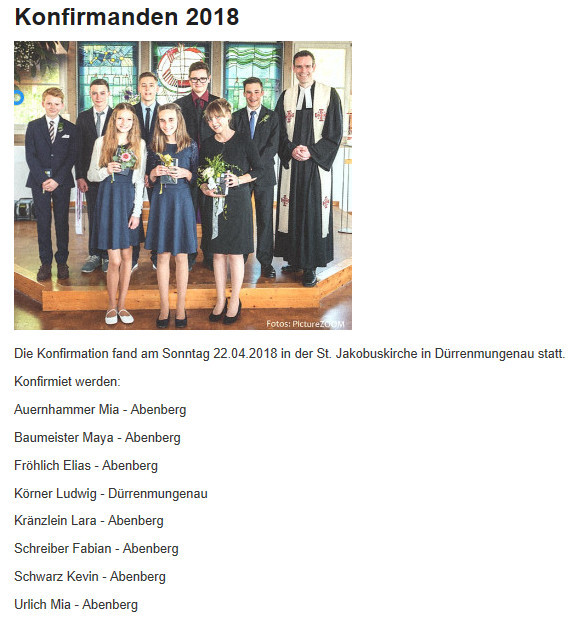 Konfirmanden 2018

Fotos: PictureZOOM

Die Konfirmation fand am Sonntag 22.04.2018 in der St. Jakobuskirche in Dürrenmungenau statt.

Konfirmiet werden:

Auernhammer Mia - Abenberg

Baumeister Maya - Abenberg

Fröhlich Elias - Abenberg

Körner Ludwig - Dürrenmungenau

Kränzlein Lara - Abenberg

Schreiber Fabian - Abenberg

Schwarz Kevin - Abenberg

Urlich Mia - Abenberg